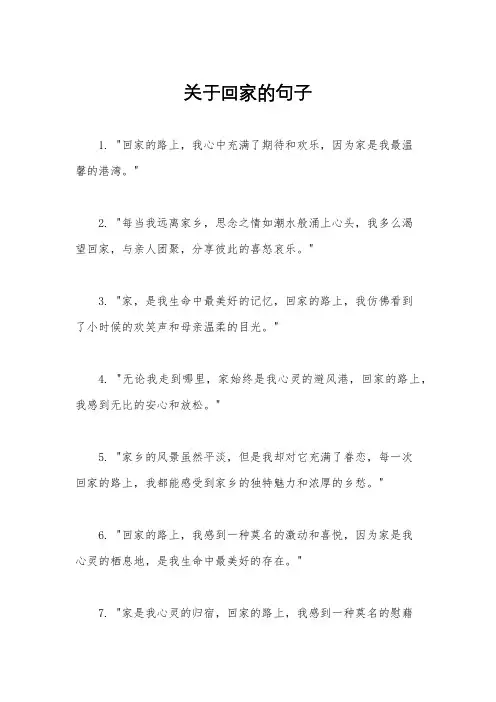 关于回家的句子

1. "回家的路上，我心中充满了期待和欢乐，因为家是我最温馨的港湾。"

2. "每当我远离家乡，思念之情如潮水般涌上心头，我多么渴望回家，与亲人团聚，分享彼此的喜怒哀乐。"

3. "家，是我生命中最美好的记忆，回家的路上，我仿佛看到了小时候的欢笑声和母亲温柔的目光。"

4. "无论我走到哪里，家始终是我心灵的避风港，回家的路上，我感到无比的安心和放松。"

5. "家乡的风景虽然平淡，但是我却对它充满了眷恋，每一次回家的路上，我都能感受到家乡的独特魅力和浓厚的乡愁。"

6. "回家的路上，我感到一种莫名的激动和喜悦，因为家是我心灵的栖息地，是我生命中最美好的存在。"

7. "家是我心灵的归宿，回家的路上，我感到一种莫名的慰藉